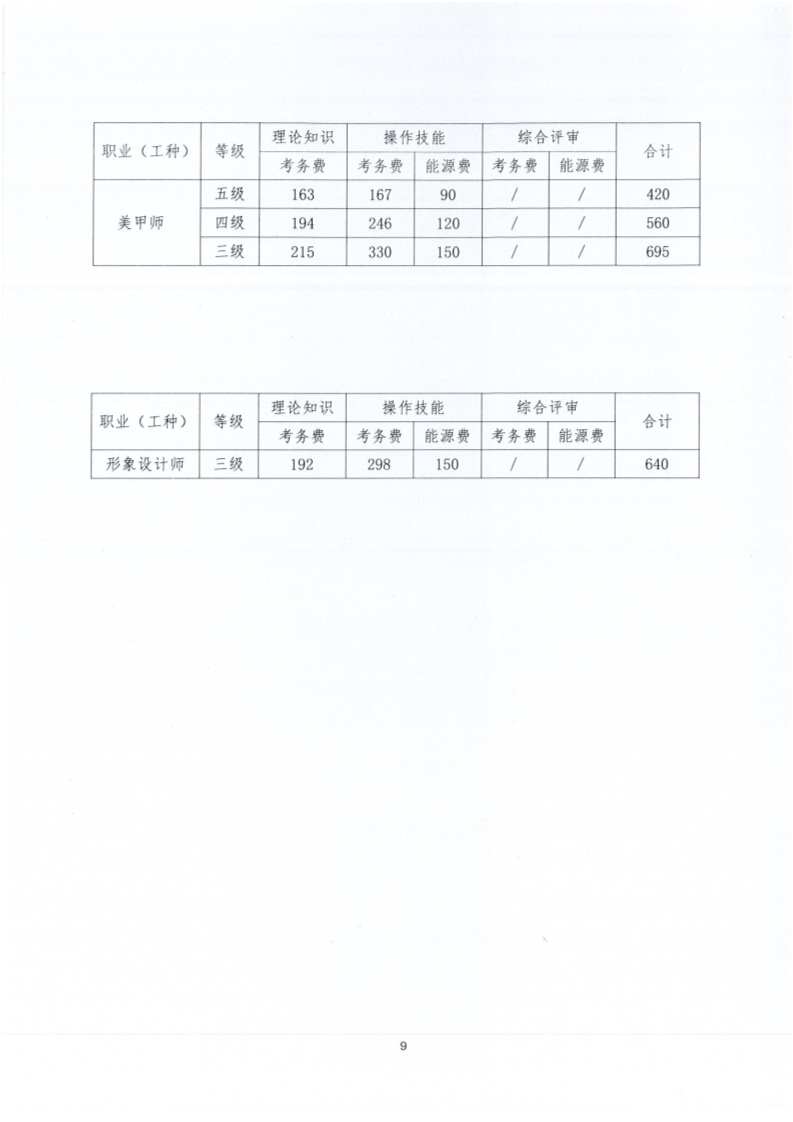 | 职业（工种） | 等级 | 理论知识 | 操作技能 | | 综合评审 | | 合计 |
|---|---|---|---|---|---|---|---|
| | | 考务费 | 考务费 | 能源费 | 考务费 | 能源费 | |
| 美甲师 | 五级 | 163 | 167 | 90 | / | / | 420 |
| | 四级 | 194 | 246 | 120 | / | / | 560 |
| | 三级 | 215 | 330 | 150 | / | / | 695 |

| 职业（工种） | 等级 | 理论知识 | 操作技能 | | 综合评审 | | 合计 |
|---|---|---|---|---|---|---|---|
| | | 考务费 | 考务费 | 能源费 | 考务费 | 能源费 | |
| 形象设计师 | 三级 | 192 | 298 | 150 | / | / | 640 |

9